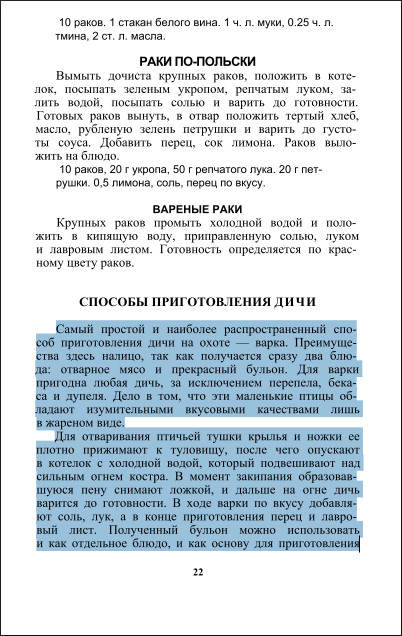 10 раков. 1 стакан белого вина. 1 ч. л. муки, 0.25 ч. л. тмина, 2 ст. л. масла.

РАКИ ПО-ПОЛЬСКИ

Вымыть дочиста крупных раков, положить в котелок, посыпать зеленым укропом, репчатым луком, залить водой, посыпать солью и варить до готовности. Готовых раков вынуть, в отвар положить тертый хлеб, масло, рубленую зелень петрушки и варить до густоты соуса. Добавить перец, сок лимона. Раков выложить на блюдо.

10 раков, 20 г укропа, 50 г репчатого лука. 20 г петрушки. 0,5 лимона, соль, перец по вкусу.

ВАРЕНЫЕ РАКИ

Крупных раков промыть холодной водой и положить в кипящую воду, приправленную солью, луком и лавровым листом. Готовность определяется по красному цвету раков.

СПОСОБЫ ПРИГОТОВЛЕНИЯ ДИЧИ

Самый простой и наиболее распространенный способ приготовления дичи на охоте — варка. Преимущества здесь налицо, так как получается сразу два блюда: отварное мясо и прекрасный бульон. Для варки пригодна любая дичь, за исключением перепела, бекаса и дупеля. Дело в том, что эти маленькие птицы обладают изумительными вкусовыми качествами лишь в жареном виде.

Для отваривания птичьей тушки крылья и ножки ее плотно прижимают к туловищу, после чего опускают в котелок с холодной водой, который подвешивают над сильным огнем костра. В момент закипания образовавшуюся пену снимают ложкой, и дальше на огне дичь варится до готовности. В ходе варки по вкусу добавляют соль, лук, а в конце приготовления перец и лавровый лист. Полученный бульон можно использовать и как отдельное блюдо, и как основу для приготовления

22